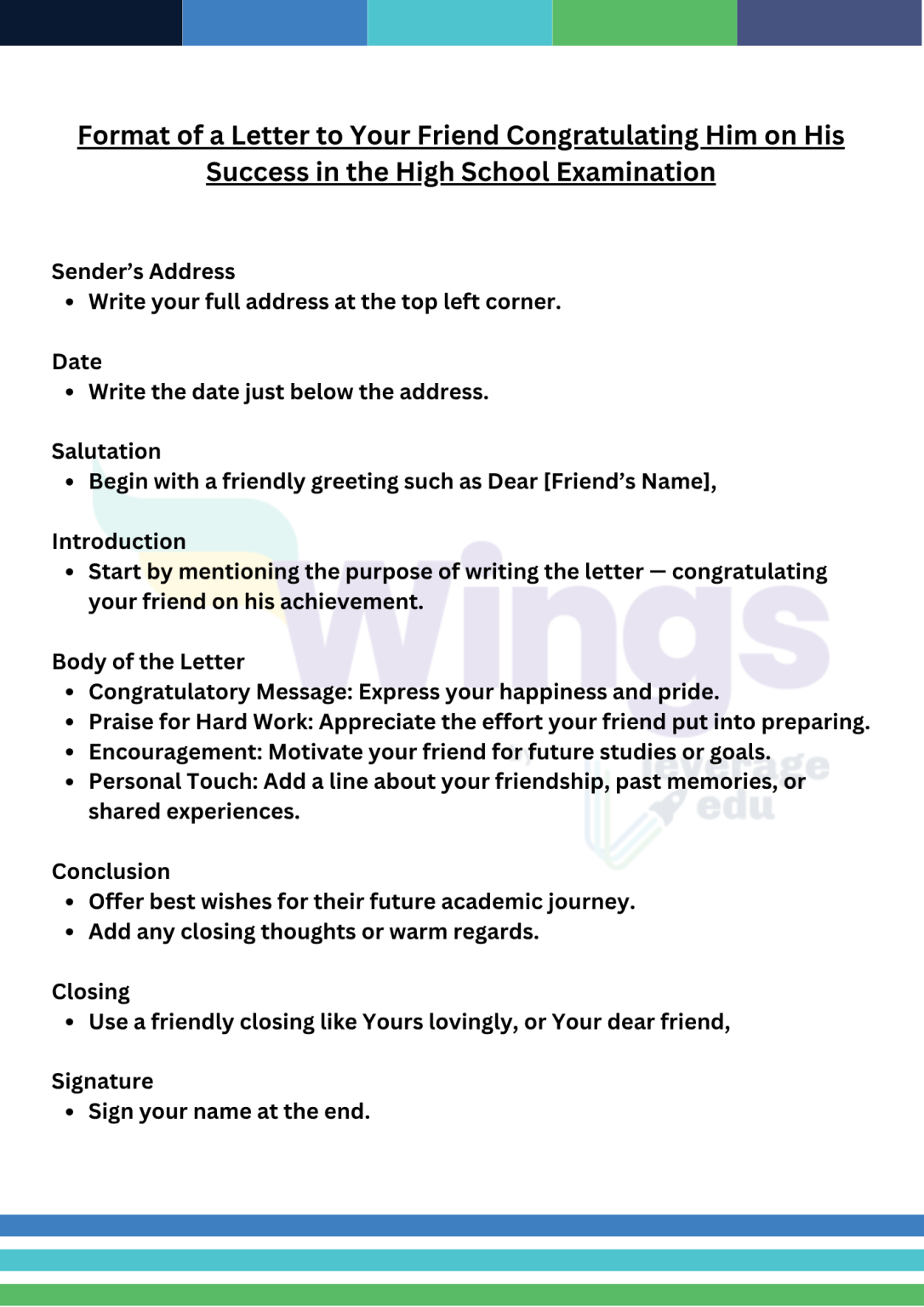 Format of a Letter to Your Friend Congratulating Him on His Success in the High School Examination

Sender's Address
• Write your full address at the top left corner.

Date
• Write the date just below the address.

Salutation
• Begin with a friendly greeting such as Dear [Friend's Name],

Introduction
• Start by mentioning the purpose of writing the letter — congratulating your friend on his achievement.

Body of the Letter
• Congratulatory Message: Express your happiness and pride.
• Praise for Hard Work: Appreciate the effort your friend put into preparing.
• Encouragement: Motivate your friend for future studies or goals.
• Personal Touch: Add a line about your friendship, past memories, or shared experiences.

Conclusion
• Offer best wishes for their future academic journey.
• Add any closing thoughts or warm regards.

Closing
• Use a friendly closing like Yours lovingly, or Your dear friend,

Signature
• Sign your name at the end.

wings

leverage edu